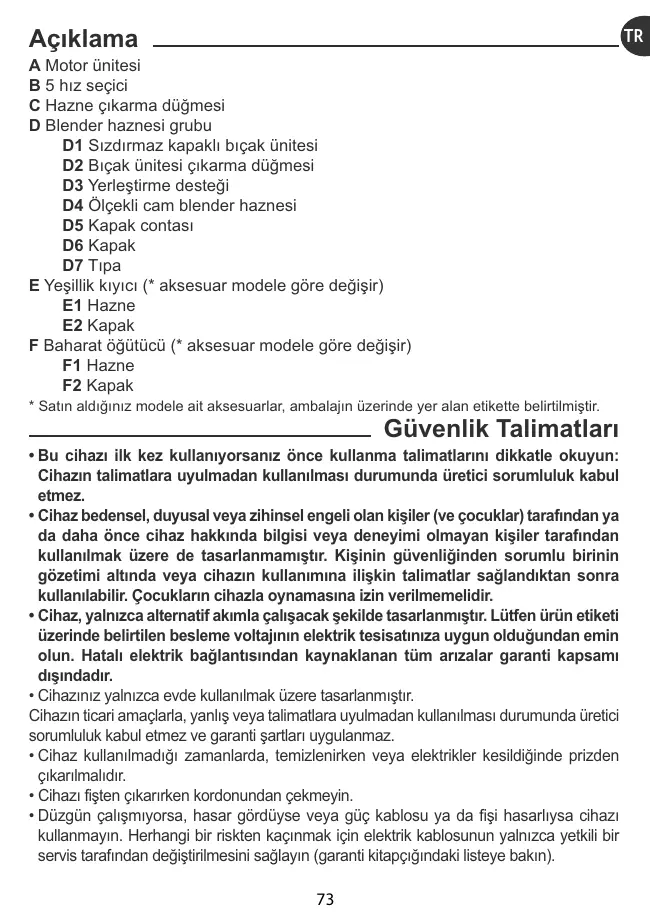 Açıklama

TR

A Motor ünitesi
B 5 hız seçici
C Hazne çıkarma düğmesi
D Blender haznesi grubu
D1 Sızdırmaz kapaklı bıçak ünitesi
D2 Bıçak ünitesi çıkarma düğmesi
D3 Yerleştirme desteği
D4 Ölçekli cam blender haznesi
D5 Kapak contası
D6 Kapak
D7 Tıpa
E Yeşillik kıyıcı (* aksesuar modele göre değişir)
E1 Hazne
E2 Kapak
F Baharat öğütücü (* aksesuar modele göre değişir)
F1 Hazne
F2 Kapak
* Satın aldığınız modele ait aksesuarlar, ambalajın üzerinde yer alan etikette belirtilmiştir.

Güvenlik Talimatları

• Bu cihazı ilk kez kullanıyorsanız önce kullanma talimatlarını dikkatle okuyun: Cihazın talimatlara uyulmadan kullanılması durumunda üretici sorumluluk kabul etmez.
• Cihaz bedensel, duyusal veya zihinsel engeli olan kişiler (ve çocuklar) tarafından ya da daha önce cihaz hakkında bilgisi veya deneyimi olmayan kişiler tarafından kullanılmak üzere de tasarlanmamıştır. Kişinin güvenliğinden sorumlu birinin gözetimi altında veya cihazın kullanımına ilişkin talimatlar sağlandıktan sonra kullanılabilir. Çocukların cihazla oynamasına izin verilmemelidir.
• Cihaz, yalnızca alternatif akımla çalışacak şekilde tasarlanmıştır. Lütfen ürün etiketi üzerinde belirtilen besleme voltajının elektrik tesisatınıza uygun olduğundan emin olun. Hatalı elektrik bağlantısından kaynaklanan tüm arızalar garanti kapsamı dışındadır.
• Cihazınız yalnızca evde kullanılmak üzere tasarlanmıştır.
Cihazın ticari amaçlarla, yanlış veya talimatlara uyulmadan kullanılması durumunda üretici sorumluluk kabul etmez ve garanti şartları uygulanmaz.
• Cihaz kullanılmadığı zamanlarda, temizlenirken veya elektrikler kesildiğinde prizden çıkarılmalıdır.
• Cihazı fişten çıkarırken kordonundan çekmeyin.
• Düzgün çalışmıyorsa, hasar gördüyse veya güç kablosu ya da fişi hasarlıysa cihazı kullanmayın. Herhangi bir riskten kaçınmak için elektrik kablosunun yalnızca yetkili bir servis tarafından değiştirilmesini sağlayın (garanti kitapçığındaki listeye bakın).

73